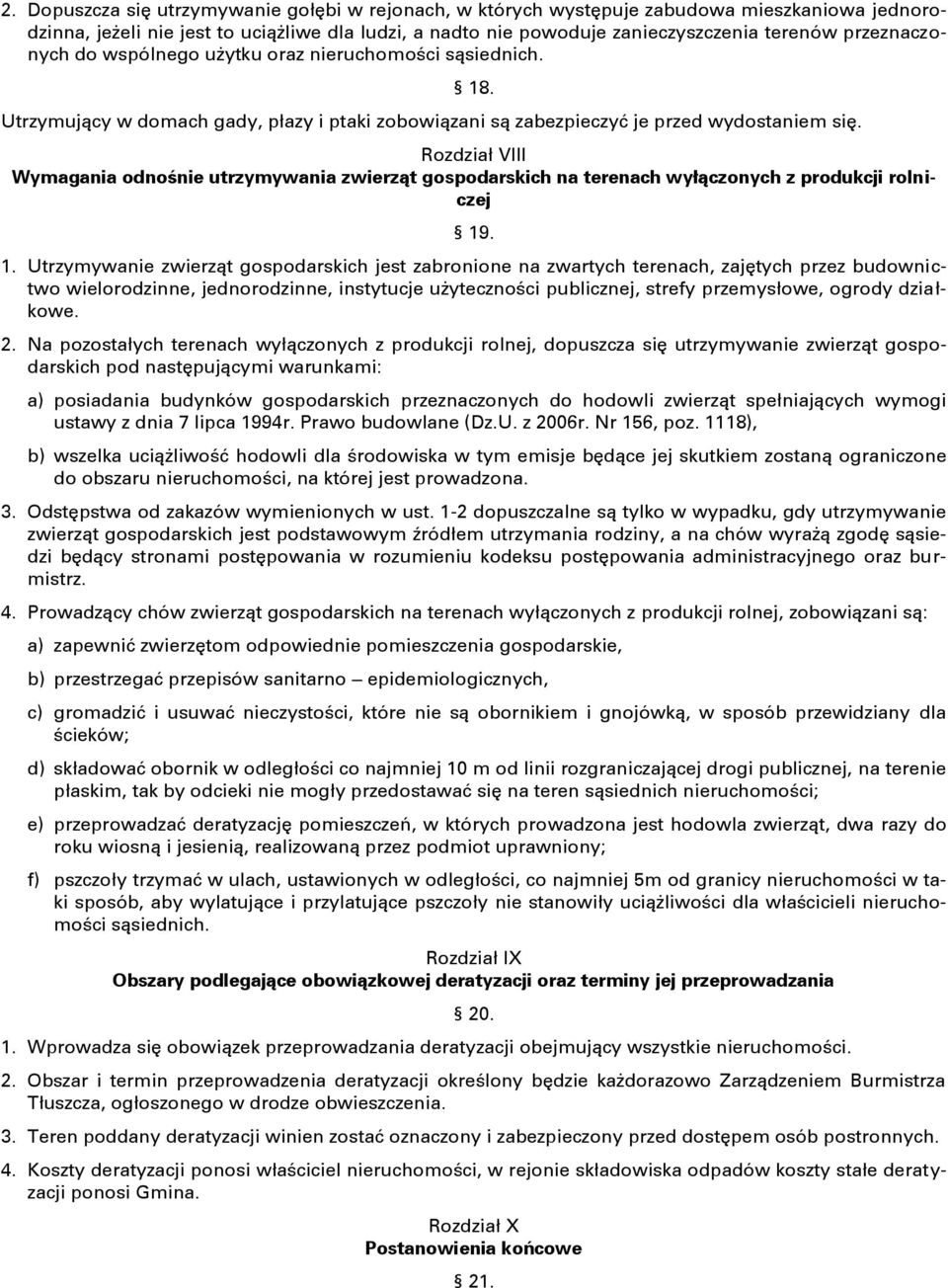 2. Dopuszcza się utrzymywanie gołębi w rejonach, w których występuje zabudowa mieszkaniowa jednorodzinna, jeżeli nie jest to uciążliwe dla ludzi, a nadto nie powoduje zanieczyszczenia terenów przeznaczonych do wspólnego użytku oraz nieruchomości sąsiednich.

§ 18.

Utrzymujący w domach gady, płazy i ptaki zobowiązani są zabezpieczyć je przed wydostaniem się.

Rozdział VIII
Wymagania odnośnie utrzymywania zwierząt gospodarskich na terenach wyłączonych z produkcji rolniczej

§ 19.

1. Utrzymywanie zwierząt gospodarskich jest zabronione na zwartych terenach, zajętych przez budownictwo wielorodzinne, jednorodzinne, instytucje użyteczności publicznej, strefy przemysłowe, ogrody działkowe.

2. Na pozostałych terenach wyłączonych z produkcji rolnej, dopuszcza się utrzymywanie zwierząt gospodarskich pod następującymi warunkami:

a) posiadania budynków gospodarskich przeznaczonych do hodowli zwierząt spełniających wymogi ustawy z dnia 7 lipca 1994r. Prawo budowlane (Dz.U. z 2006r. Nr 156, poz. 1118),

b) wszelka uciążliwość hodowli dla środowiska w tym emisje będące jej skutkiem zostaną ograniczone do obszaru nieruchomości, na której jest prowadzona.

3. Odstępstwa od zakazów wymienionych w ust. 1-2 dopuszczalne są tylko w wypadku, gdy utrzymywanie zwierząt gospodarskich jest podstawowym źródłem utrzymania rodziny, a na chów wyrażą zgodę sąsiedzi będący stronami postępowania w rozumieniu kodeksu postępowania administracyjnego oraz burmistrz.

4. Prowadzący chów zwierząt gospodarskich na terenach wyłączonych z produkcji rolnej, zobowiązani są:

a) zapewnić zwierzętom odpowiednie pomieszczenia gospodarskie,

b) przestrzegać przepisów sanitarno – epidemiologicznych,

c) gromadzić i usuwać nieczystości, które nie są obornikiem i gnojówką, w sposób przewidziany dla ścieków;

d) składować obornik w odległości co najmniej 10 m od linii rozgraniczającej drogi publicznej, na terenie płaskim, tak by odcieki nie mogły przedostawać się na teren sąsiednich nieruchomości;

e) przeprowadzać deratyzację pomieszczeń, w których prowadzona jest hodowla zwierząt, dwa razy do roku wiosną i jesienią, realizowaną przez podmiot uprawniony;

f) pszczoły trzymać w ulach, ustawionych w odległości, co najmniej 5m od granicy nieruchomości w taki sposób, aby wylatujące i przylatujące pszczoły nie stanowiły uciążliwości dla właścicieli nieruchomości sąsiednich.

Rozdział IX
Obszary podlegające obowiązkowej deratyzacji oraz terminy jej przeprowadzania

§ 20.

1. Wprowadza się obowiązek przeprowadzania deratyzacji obejmujący wszystkie nieruchomości.

2. Obszar i termin przeprowadzenia deratyzacji określony będzie każdorazowo Zarządzeniem Burmistrza Tłuszcza, ogłoszonego w drodze obwieszczenia.

3. Teren poddany deratyzacji winien zostać oznaczony i zabezpieczony przed dostępem osób postronnych.

4. Koszty deratyzacji ponosi właściciel nieruchomości, w rejonie składowiska odpadów koszty stałe deratyzacji ponosi Gmina.

Rozdział X
Postanowienia końcowe

§ 21.